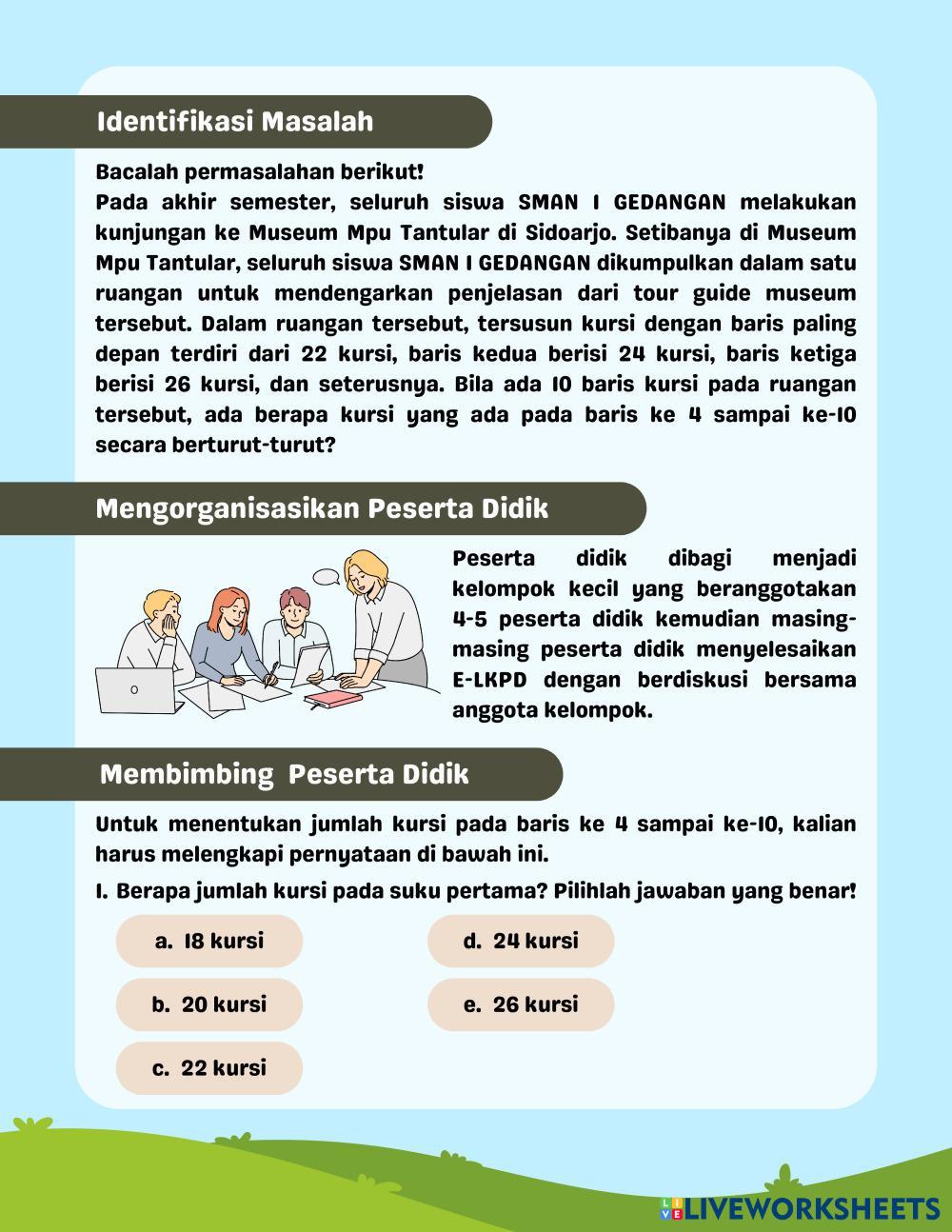 Identifikasi Masalah

Bacalah permasalahan berikut!
Pada akhir semester, seluruh siswa SMAN 1 GEDANGAN melakukan kunjungan ke Museum Mpu Tantular di Sidoarjo. Setibanya di Museum Mpu Tantular, seluruh siswa SMAN 1 GEDANGAN dikumpulkan dalam satu ruangan untuk mendengarkan penjelasan dari tour guide museum tersebut. Dalam ruangan tersebut, tersusun kursi dengan baris paling depan terdiri dari 22 kursi, baris kedua berisi 24 kursi, baris ketiga berisi 26 kursi, dan seterusnya. Bila ada 10 baris kursi pada ruangan tersebut, ada berapa kursi yang ada pada baris ke 4 sampai ke-10 secara berturut-turut?

Mengorganisasikan Peserta Didik

Peserta didik dibagi menjadi kelompok kecil yang beranggotakan 4-5 peserta didik kemudian masing-masing peserta didik menyelesaikan E-LKPD dengan berdiskusi bersama anggota kelompok.

Membimbing Peserta Didik

Untuk menentukan jumlah kursi pada baris ke 4 sampai ke-10, kalian harus melengkapi pernyataan di bawah ini.

1. Berapa jumlah kursi pada suku pertama? Pilihlah jawaban yang benar!

a. 18 kursi
b. 20 kursi
c. 22 kursi
d. 24 kursi
e. 26 kursi

LIVEWORKSHEETS